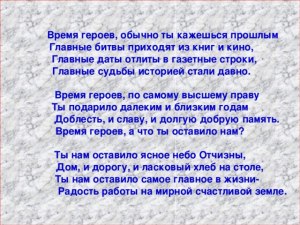 Время героев, обычно ты кажешься прошлым
Главные битвы приходят из книг и кино,
Главные даты отлиты в газетные строки,
Главные судьбы историей стали давно.

Время героев, по самому высшему праву
Ты подарило далеким и близким годам
Доблесть, и славу, и долгую добрую память.
Время героев, а что ты оставило нам?

Ты нам оставило ясное небо Отчизны,
Дом, и дорогу, и ласковый хлеб на столе,
Ты нам оставило самое главное в жизни-
Радость работы на мирной счастливой земле.